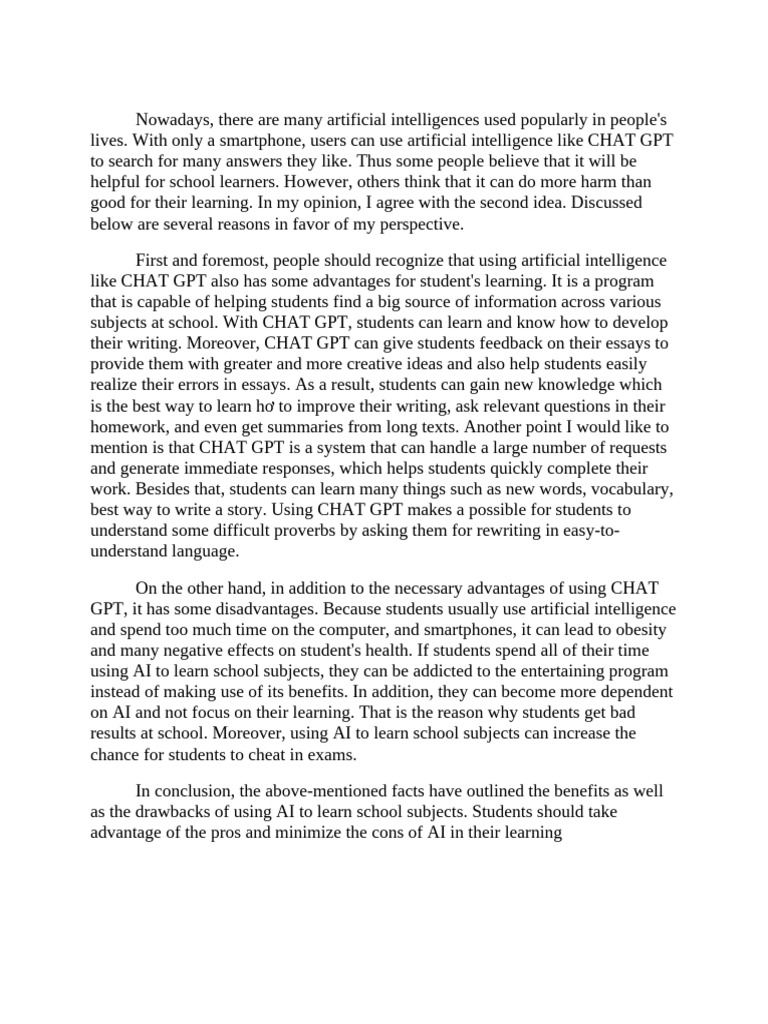 Nowadays, there are many artificial intelligences used popularly in people's lives. With only a smartphone, users can use artificial intelligence like CHAT GPT to search for many answers they like. Thus some people believe that it will be helpful for school learners. However, others think that it can do more harm than good for their learning. In my opinion, I agree with the second idea. Discussed below are several reasons in favor of my perspective.

First and foremost, people should recognize that using artificial intelligence like CHAT GPT also has some advantages for student's learning. It is a program that is capable of helping students find a big source of information across various subjects at school. With CHAT GPT, students can learn and know how to develop their writing. Moreover, CHAT GPT can give students feedback on their essays to provide them with greater and more creative ideas and also help students easily realize their errors in essays. As a result, students can gain new knowledge which is the best way to learn hơ to improve their writing, ask relevant questions in their homework, and even get summaries from long texts. Another point I would like to mention is that CHAT GPT is a system that can handle a large number of requests and generate immediate responses, which helps students quickly complete their work. Besides that, students can learn many things such as new words, vocabulary, best way to write a story. Using CHAT GPT makes a possible for students to understand some difficult proverbs by asking them for rewriting in easy-to-understand language.

On the other hand, in addition to the necessary advantages of using CHAT GPT, it has some disadvantages. Because students usually use artificial intelligence and spend too much time on the computer, and smartphones, it can lead to obesity and many negative effects on student's health. If students spend all of their time using AI to learn school subjects, they can be addicted to the entertaining program instead of making use of its benefits. In addition, they can become more dependent on AI and not focus on their learning. That is the reason why students get bad results at school. Moreover, using AI to learn school subjects can increase the chance for students to cheat in exams.

In conclusion, the above-mentioned facts have outlined the benefits as well as the drawbacks of using AI to learn school subjects. Students should take advantage of the pros and minimize the cons of AI in their learning